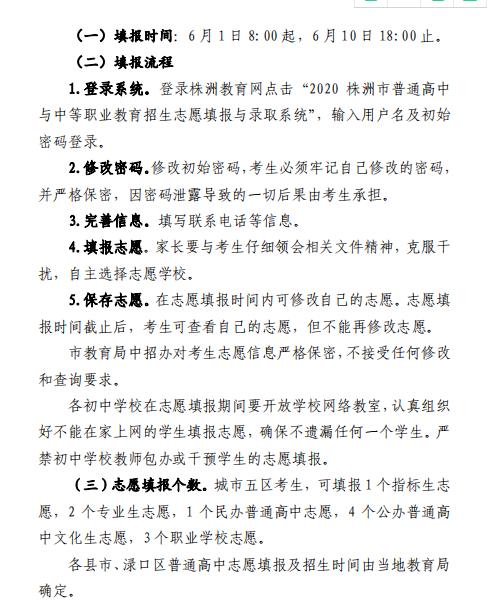 （一）填报时间：6月1日8:00起，6月10日18:00止。

（二）填报流程

1.登录系统。登录株洲教育网点击“2020 株洲市普通高中与中等职业教育招生志愿填报与录取系统”，输入用户名及初始密码登录。

2.修改密码。修改初始密码，考生必须牢记自己修改的密码，并严格保密，因密码泄露导致的一切后果由考生承担。

3.完善信息。填写联系电话等信息。

4.填报志愿。家长要与考生仔细领会相关文件精神，克服干扰，自主选择志愿学校。

5.保存志愿。在志愿填报时间内可修改自己的志愿。志愿填报时间截止后，考生可查看自己的志愿，但不能再修改志愿。

市教育局中招办对考生志愿信息严格保密，不接受任何修改和查询要求。

各初中学校在志愿填报期间要开放学校网络教室，认真组织好不能在家上网的学生填报志愿，确保不遗漏任何一个学生。严禁初中学校教师包办或干预学生的志愿填报。

（三）志愿填报个数。城市五区考生，可填报1个指标生志愿，2个专业生志愿，1个民办普通高中志愿，4个公办普通高中文化生志愿，3个职业学校志愿。

各县市、渌口区普通高中志愿填报及招生时间由当地教育局确定。